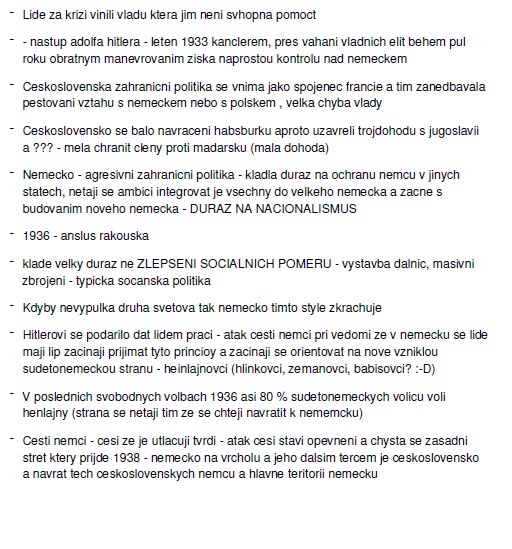 - Lide za krizi vinili vladu ktera jim neni svhopna pomoct

- - nastup adolfa hitlera - leten 1933 kanclerem, pres vahani vladnich elit behem pul roku obratnym manevrovanim ziska naprostou kontrolu nad nemeckem

- Ceskoslovenska zahranicni politika se vnima jako spojenec francie a tim zanedbavala pestovani vztahu s nemeckem nebo s polskem , velka chyba vlady

- Ceskoslovensko se balo navraceni habsburku aproto uzavreli trojdohodu s jugoslavii a ??? - mela chranit cleny proti madarsku (mala dohoda)

- Nemecko - agresivni zahranicni politika - kladla duraz na ochranu nemcu v jinych statech, netaji se ambici integrovat je vsechny do velkeho nemecka a zacne s budovanim noveho nemecka - DURAZ NA NACIONALISMUS

- 1936 - anslus rakouska

- klade velky duraz ne ZLEPSENI SOCIALNICH POMERU - vystavba dalnic, masivni zbrojeni - typicka socanska politika

- Kdyby nevypulka druha svetova tak nemecko timto style zkrachuje

- Hitlerovi se podarilo dat lidem praci - atak cesti nemci pri vedomi ze v nemecku se lide maji lip zacinaji prijimat tyto princioy a zacinaji se orientovat na nove vzniklou sudetonemeckou stranu - heinlajnovci (hlinkovci, zemanovci, babisovci? :-D)

- V poslednich svobodnych volbach 1936 asi 80 % sudetonemeckych volicu voli henlajny (strana se netaji tim ze se chteji navratit k nememcku)

- Cesti nemci - cesi ze je utlacuji tvrdi - atak cesi stavi opevneni a chysta se zasadni stret ktery prijde 1938 - nemecko na vrcholu a jeho dalsim tercem je ceskoslovensko a navrat tech ceskoslovenskych nemcu a hlavne teritorii nemecku